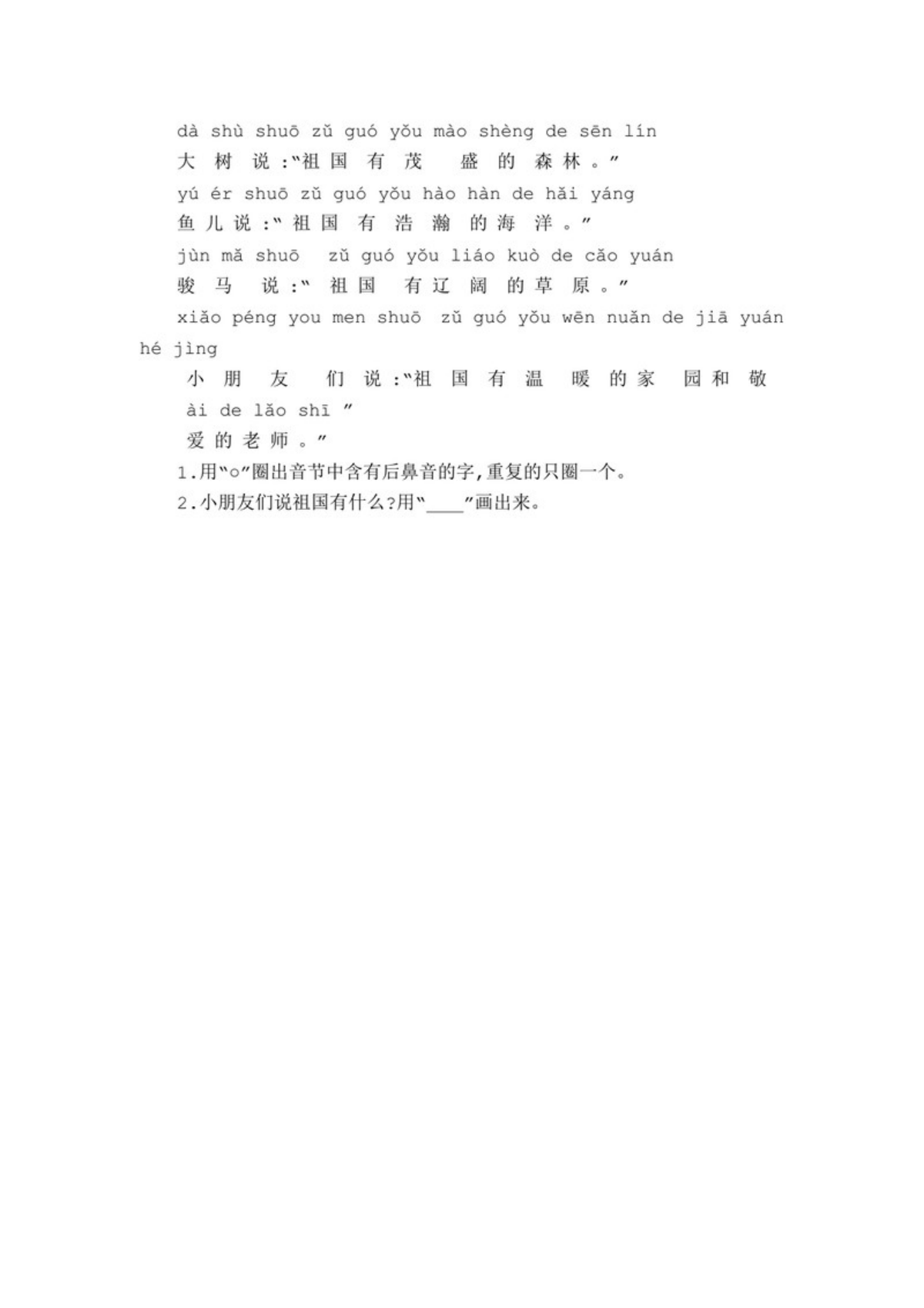 dà shù shuō zǔ guó yǒu mào shèng de sēn lín

大树说:“祖国有茂盛的森林。”

yú ér shuō zǔ guó yǒu hào hàn de hǎi yáng

鱼儿说:“祖国有浩瀚的海洋。”

jùn mǎ shuō zǔ guó yǒu liáo kuò de cǎo yuán

骏马说:“祖国有辽阔的草原。”

xiǎo péng you men shuō zǔ guó yǒu wēn nuǎn de jiā yuán hé jìng

小朋友们说:“祖国有温暖的家园和敬

ài de lǎo shī ”

爱的老师。”

1.用“○”圈出音节中含有后鼻音的字,重复的只圈一个。

2.小朋友们说祖国有什么?用“____”画出来。